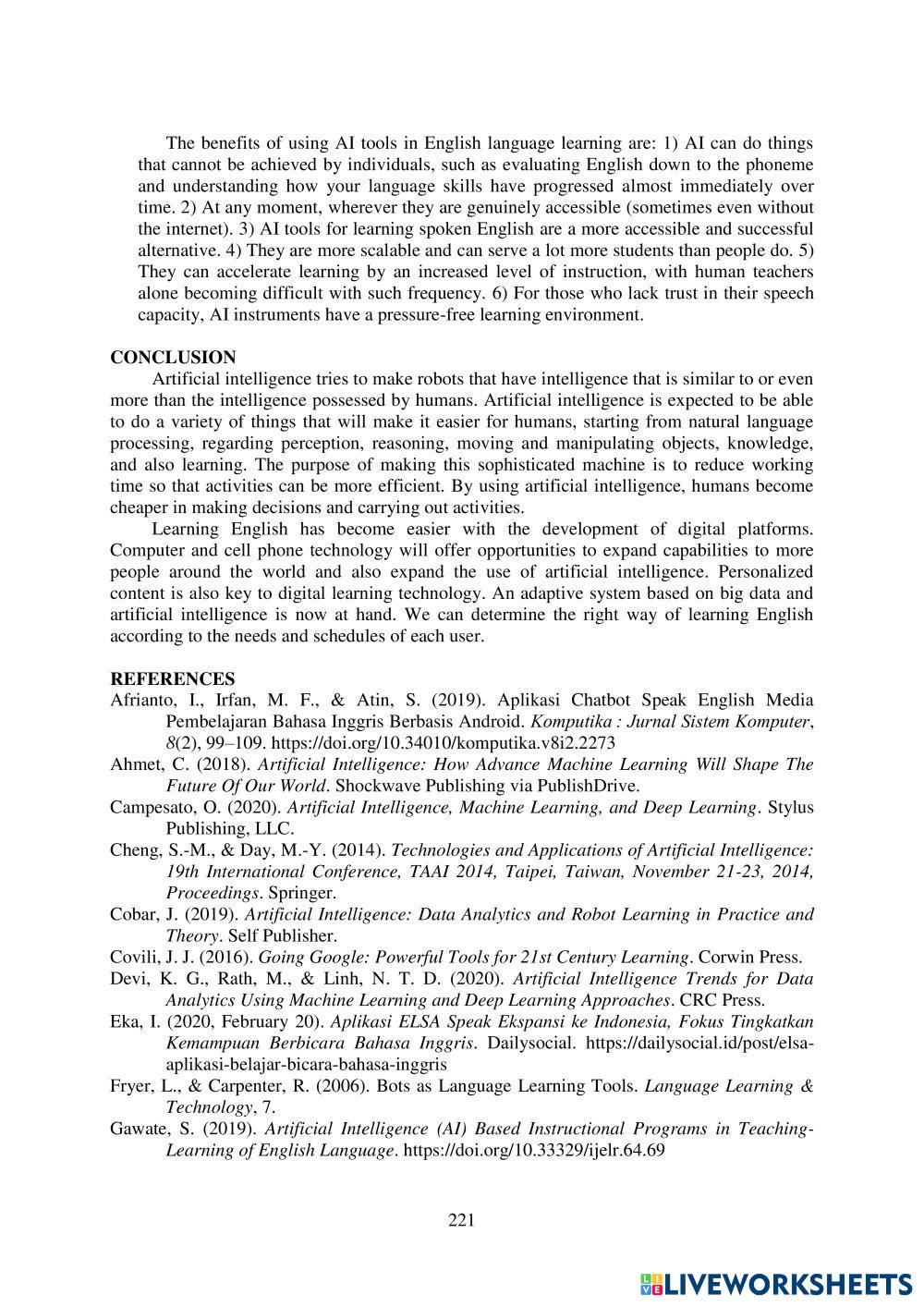 The benefits of using AI tools in English language learning are: 1) AI can do things that cannot be achieved by individuals, such as evaluating English down to the phoneme and understanding how your language skills have progressed almost immediately over time. 2) At any moment, wherever they are genuinely accessible (sometimes even without the internet). 3) AI tools for learning spoken English are a more accessible and successful alternative. 4) They are more scalable and can serve a lot more students than people do. 5) They can accelerate learning by an increased level of instruction, with human teachers alone becoming difficult with such frequency. 6) For those who lack trust in their speech capacity, AI instruments have a pressure-free learning environment.

CONCLUSION

Artificial intelligence tries to make robots that have intelligence that is similar to or even more than the intelligence possessed by humans. Artificial intelligence is expected to be able to do a variety of things that will make it easier for humans, starting from natural language processing, regarding perception, reasoning, moving and manipulating objects, knowledge, and also learning. The purpose of making this sophisticated machine is to reduce working time so that activities can be more efficient. By using artificial intelligence, humans become cheaper in making decisions and carrying out activities.

Learning English has become easier with the development of digital platforms. Computer and cell phone technology will offer opportunities to expand capabilities to more people around the world and also expand the use of artificial intelligence. Personalized content is also key to digital learning technology. An adaptive system based on big data and artificial intelligence is now at hand. We can determine the right way of learning English according to the needs and schedules of each user.

REFERENCES

Afrianto, I., Irfan, M. F., & Atin, S. (2019). Aplikasi Chatbot Speak English Media Pembelajaran Bahasa Inggris Berbasis Android. Komputika : Jurnal Sistem Komputer, 8(2), 99–109. https://doi.org/10.34010/komputika.v8i2.2273

Ahmet, C. (2018). Artificial Intelligence: How Advance Machine Learning Will Shape The Future Of Our World. Shockwave Publishing via PublishDrive.

Campesato, O. (2020). Artificial Intelligence, Machine Learning, and Deep Learning. Stylus Publishing, LLC.

Cheng, S.-M., & Day, M.-Y. (2014). Technologies and Applications of Artificial Intelligence: 19th International Conference, TAAI 2014, Taipei, Taiwan, November 21-23, 2014, Proceedings. Springer.

Cobar, J. (2019). Artificial Intelligence: Data Analytics and Robot Learning in Practice and Theory. Self Publisher.

Covili, J. J. (2016). Going Google: Powerful Tools for 21st Century Learning. Corwin Press.

Devi, K. G., Rath, M., & Linh, N. T. D. (2020). Artificial Intelligence Trends for Data Analytics Using Machine Learning and Deep Learning Approaches. CRC Press.

Eka, I. (2020, February 20). Aplikasi ELSA Speak Ekspansi ke Indonesia, Fokus Tingkatkan Kemampuan Berbicara Bahasa Inggris. Dailysocial. https://dailysocial.id/post/elsa-aplikasi-belajar-bicara-bahasa-inggris

Fryer, L., & Carpenter, R. (2006). Bots as Language Learning Tools. Language Learning & Technology, 7.

Gawate, S. (2019). Artificial Intelligence (AI) Based Instructional Programs in Teaching-Learning of English Language. https://doi.org/10.33329/ijelr.64.69

221

LIVEWORKSHEETS